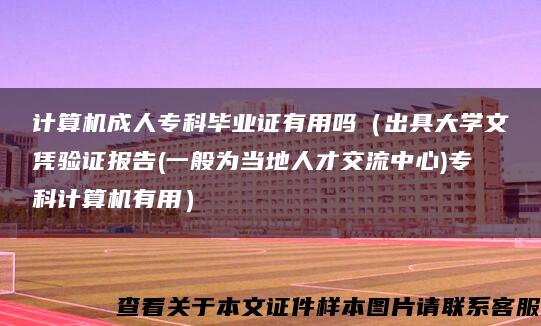 计算机成人专科毕业证有用吗（出具大学文凭验证报告(一般为当地人才交流中心)专科计算机有用）

查看关于本文证件样本图片请联系客服